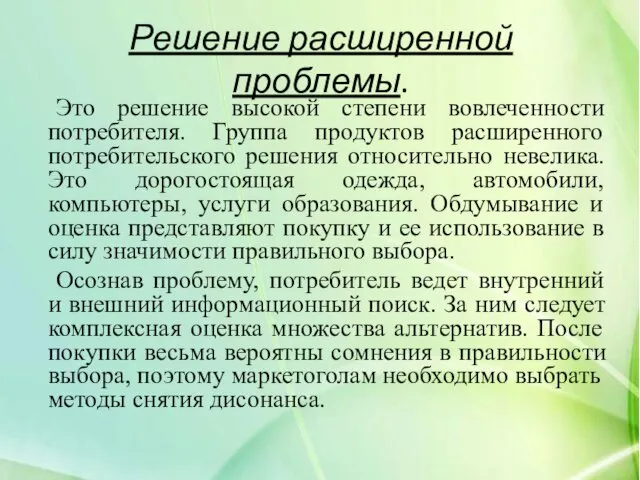 Решение расширенной проблемы.

Это решение высокой степени вовлеченности потребителя. Группа продуктов расширенного потребительского решения относительно невелика. Это дорогостоящая одежда, автомобили, компьютеры, услуги образования. Обдумывание и оценка представляют покупку и ее использование в силу значимости правильного выбора.

Осознав проблему, потребитель ведет внутренний и внешний информационный поиск. За ним следует комплексная оценка множества альтернатив. После покупки весьма вероятны сомнения в правильности выбора, поэтому маркетоголам необходимо выбрать методы снятия дисонанса.